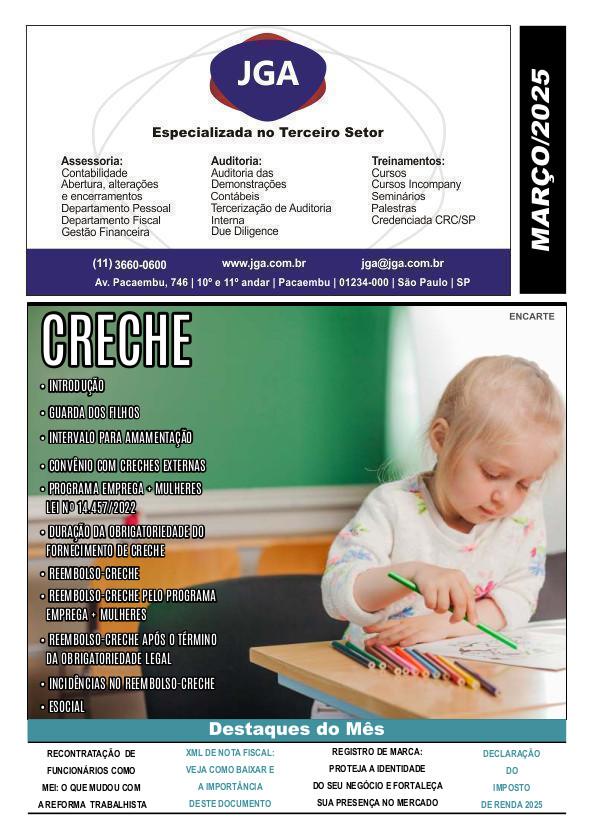 JGA

Especializada no Terceiro Setor

Assessoria:
Contabilidade
Abertura, alterações e encerramentos
Departamento Pessoal
Departamento Fiscal
Gestão Financeira

Auditoria:
Auditoria das Demonstrações Contábeis
Tercerização de Auditoria Interna
Due Diligence

Treinamentos:
Cursos
Cursos Incompany
Seminários
Palestras
Credenciada CRC/SP

(11) 3660-0600 www.jga.com.br jga@jga.com.br
Av. Pacaembu, 746 | 10º e 11º andar | Pacaembu | 01234-000 | São Paulo | SP

MARÇO/2025

ENCARTE

CRECHE

• INTRODUÇÃO
• GUARDA DOS FILHOS
• INTERVALO PARA AMAMENTAÇÃO
• CONVÊNIO COM CRECHES EXTERNAS
• PROGRAMA EMPREGA + MULHERES LEI Nº 14.457/2022
• DURAÇÃO DA OBRIGATORIEDADE DO FORNECIMENTO DE CRECHE
• REEMBOLSO-CRECHE
• REEMBOLSO-CRECHE PELO PROGRAMA EMPREGA + MULHERES
• REEMBOLSO-CRECHE APÓS O TÉRMINO DA OBRIGATORIEDADE LEGAL
• INCIDÊNCIAS NO REEMBOLSO-CRECHE
• ESOCIAL

Destaques do Mês

RECONTRATAÇÃO DE FUNCIONÁRIOS COMO MEI: O QUE MUDOU COM A REFORMA TRABALHISTA

XML DE NOTA FISCAL: VEJA COMO BAIXAR E A IMPORTÂNCIA DESTE DOCUMENTO

REGISTRO DE MARCA: PROTEJA A IDENTIDADE DO SEU NEGÓCIO E FORTALEÇA SUA PRESENÇA NO MERCADO

DECLARAÇÃO DO IMPOSTO DE RENDA 2025